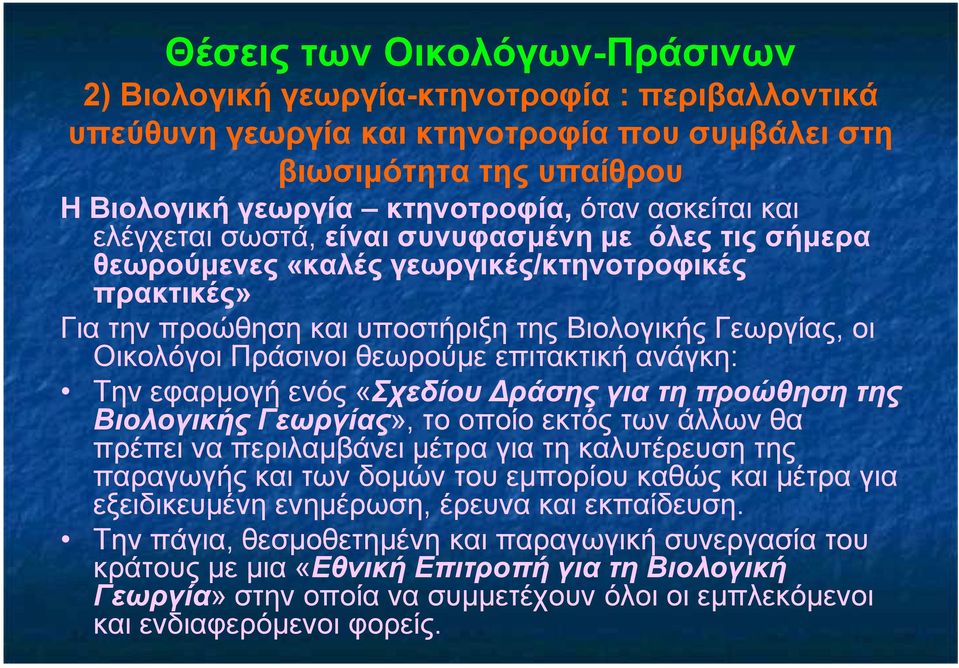 Θέσεις των Οικολόγων-Πράσινων

2) Βιολογική γεωργία-κτηνοτροφία : περιβαλλοντικά υπεύθυνη γεωργία και κτηνοτροφία που συμβάλει στη βιωσιμότητα της υπαίθρου

Η Βιολογική γεωργία – κτηνοτροφία, όταν ασκείται και ελέγχεται σωστά, είναι συνυφασμένη με όλες τις σήμερα θεωρούμενες «καλές γεωργικές/κτηνοτροφικές πρακτικές»

Για την προώθηση και υποστήριξη της Βιολογικής Γεωργίας, οι Οικολόγοι Πράσινοι θεωρούμε επιτακτική ανάγκη:

• Την εφαρμογή ενός «Σχεδίου Δράσης για τη προώθηση της Βιολογικής Γεωργίας», το οποίο εκτός των άλλων θα πρέπει να περιλαμβάνει μέτρα για τη καλυτέρευση της παραγωγής και των δομών του εμπορίου καθώς και μέτρα για εξειδικευμένη ενημέρωση, έρευνα και εκπαίδευση.

• Την πάγια, θεσμοθετημένη και παραγωγική συνεργασία του κράτους με μια «Εθνική Επιτροπή για τη Βιολογική Γεωργία» στην οποία να συμμετέχουν όλοι οι εμπλεκόμενοι και ενδιαφερόμενοι φορείς.